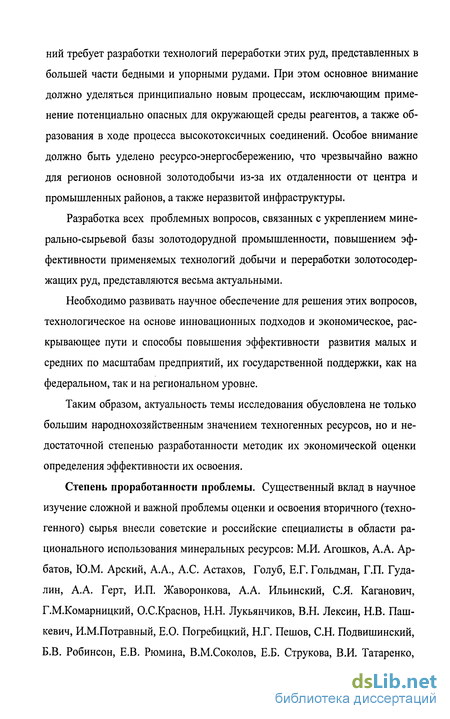 ний требует разработки технологий переработки этих руд, представленных в большей части бедными и упорными рудами. При этом основное внимание должно уделяться принципиально новым процессам, исключающим применение потенциально опасных для окружающей среды реагентов, а также образования в ходе процесса высокотоксичных соединений. Особое внимание должно быть уделено ресурсо-энергосбережению, что чрезвычайно важно для регионов основной золотодобычи из-за их отдаленности от центра и промышленных районов, а также неразвитой инфраструктуры.

Разработка всех проблемных вопросов, связанных с укреплением минерально-сырьевой базы золотодорудной промышленности, повышением эффективности применяемых технологий добычи и переработки золотосодержащих руд, представляются весьма актуальными.

Необходимо развивать научное обеспечение для решения этих вопросов, технологическое на основе инновационных подходов и экономическое, раскрывающее пути и способы повышения эффективности развития малых и средних по масштабам предприятий, их государственной поддержки, как на федеральном, так и на региональном уровне.

Таким образом, актуальность темы исследования обусловлена не только большим народнохозяйственным значением техногенных ресурсов, но и недостаточной степенью разработанности методик их экономической оценки определения эффективности их освоения.

Степень проработанности проблемы. Существенный вклад в научное изучение сложной и важной проблемы оценки и освоения вторичного (техногенного) сырья внесли советские и российские специалисты в области рационального использования минеральных ресурсов: М.И. Агошков, А.А. Арбатов, Ю.М. Арский, А.А., А.С. Астахов, Голуб, Е.Г. Гольдман, Г.П. Гудалин, А.А. Герт, И.П. Жаворонкова, А.А. Ильинский, С.Я. Каганович, Г.М.Комарницкий, О.С.Краснов, Н.Н. Лукьянчиков, В.Н. Лексин, Н.В. Пашкевич, И.М.Потравный, Е.О. Погребицкий, Н.Г. Пешов, С.Н. Подвишинский, Б.В. Робинсон, Е.В. Рюмина, В.М.Соколов, Е.Б. Струкова, В.И. Татаренко,

dsLib.net
библиотека диссертаций